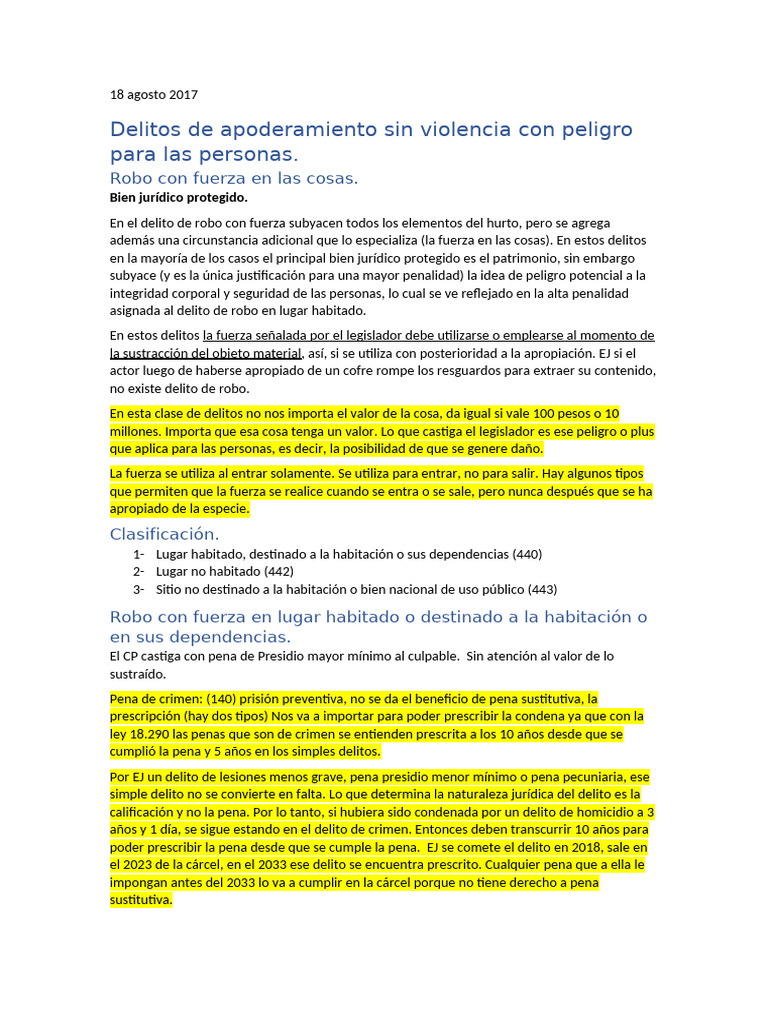 18 agosto 2017

Delitos de apoderamiento sin violencia con peligro para las personas.

Robo con fuerza en las cosas.

Bien jurídico protegido.

En el delito de robo con fuerza subyacen todos los elementos del hurto, pero se agrega además una circunstancia adicional que lo especializa (la fuerza en las cosas). En estos delitos en la mayoría de los casos el principal bien jurídico protegido es el patrimonio, sin embargo subyace (y es la única justificación para una mayor penalidad) la idea de peligro potencial a la integridad corporal y seguridad de las personas, lo cual se ve reflejado en la alta penalidad asignada al delito de robo en lugar habitado.

En estos delitos la fuerza señalada por el legislador debe utilizarse o emplearse al momento de la sustracción del objeto material, así, si se utiliza con posterioridad a la apropiación. EJ si el actor luego de haberse apropiado de un cofre rompe los resguardos para extraer su contenido, no existe delito de robo.

En esta clase de delitos no nos importa el valor de la cosa, da igual si vale 100 pesos o 10 millones. Importa que esa cosa tenga un valor. Lo que castiga el legislador es ese peligro o plus que aplica para las personas, es decir, la posibilidad de que se genere daño.

La fuerza se utiliza al entrar solamente. Se utiliza para entrar, no para salir. Hay algunos tipos que permiten que la fuerza se realice cuando se entra o se sale, pero nunca después que se ha apropiado de la especie.

Clasificación.

1- Lugar habitado, destinado a la habitación o sus dependencias (440)
2- Lugar no habitado (442)
3- Sitio no destinado a la habitación o bien nacional de uso público (443)

Robo con fuerza en lugar habitado o destinado a la habitación o en sus dependencias.

El CP castiga con pena de Presidio mayor mínimo al culpable. Sin atención al valor de lo sustraído.

Pena de crimen: (140) prisión preventiva, no se da el beneficio de pena sustitutiva, la prescripción (hay dos tipos) Nos va a importar para poder prescribir la condena ya que con la ley 18.290 las penas que son de crimen se entienden prescrita a los 10 años desde que se cumplió la pena y 5 años en los simples delitos.

Por EJ un delito de lesiones menos grave, pena presidio menor mínimo o pena pecuniaria, ese simple delito no se convierte en falta. Lo que determina la naturaleza jurídica del delito es la calificación y no la pena. Por lo tanto, si hubiera sido condenada por un delito de homicidio a 3 años y 1 día, se sigue estando en el delito de crimen. Entonces deben transcurrir 10 años para poder prescribir la pena desde que se cumple la pena. EJ se comete el delito en 2018, sale en el 2023 de la cárcel, en el 2033 ese delito se encuentra prescrito. Cualquier pena que a ella le impongan antes del 2033 lo va a cumplir en la cárcel porque no tiene derecho a pena sustitutiva.